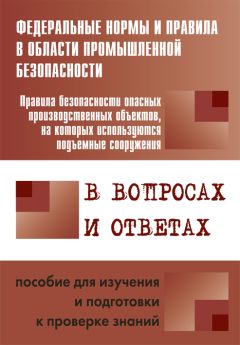 ФЕДЕРАЛЬНЫЕ НОРМЫ И ПРАВИЛА В ОБЛАСТИ ПРОМЫШЛЕННОЙ БЕЗОПАСНОСТИ

Правила безопасности опасных производственных объектов, на которых используются подъемные сооружения

В ВОПРОСАХ И ОТВЕТАХ

пособие для изучения и подготовки к проверке знаний